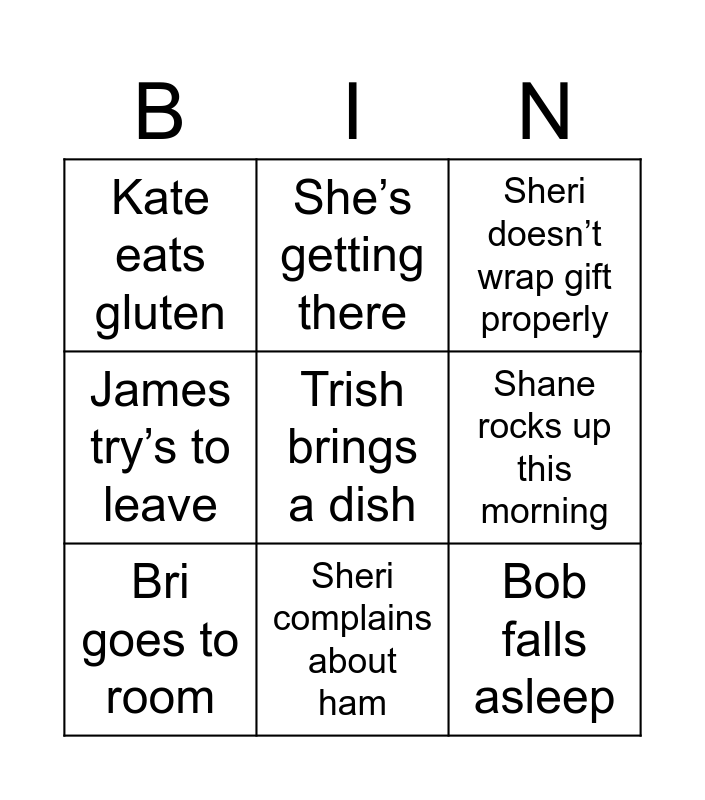 | B | I | N |
|---|---|---|
| Kate eats gluten | She's getting there | Sheri doesn't wrap gift properly |
| James try's to leave | Trish brings a dish | Shane rocks up this morning |
| Bri goes to room | Sheri complains about ham | Bob falls asleep |